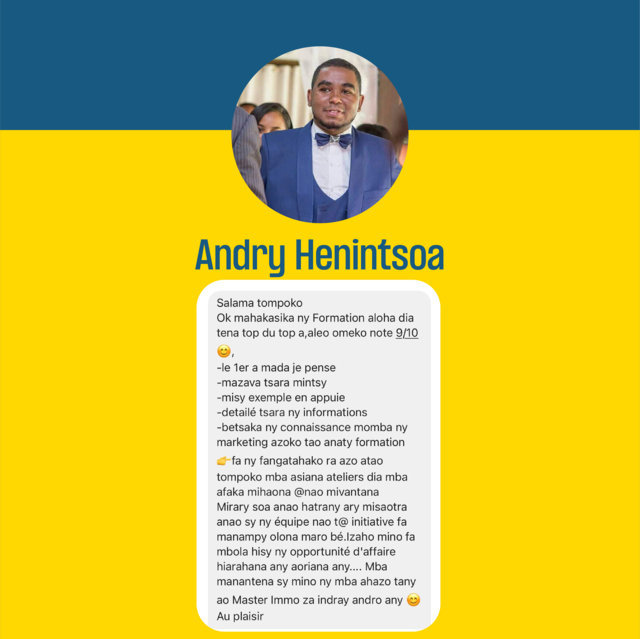 Andry Henintsoa

Salama tompoko
Ok mahakasika ny Formation aloha dia tena top du top a,aleo omeko note 9/10 😊,
-le 1er a mada je pense
-mazava tsara mintsy
-misy exemple en appuie
-detailé tsara ny informations
-betsaka ny connaissance momba ny marketing azoko tao anaty formation
👉fa ny fangatahako ra azo atao tompoko mba asiana ateliers dia mba afaka mihaona @nao mivantana
Mirary soa anao hatrany ary misaotra anao sy ny équipe nao t@ initiative fa manampy olona maro bé.Izaho mino fa mbola hisy ny opportunité d'affaire hiarahana any aoriana any.... Mba manantena sy mino ny mba ahazo tany ao Master Immo za indray andro any 😊
Au plaisir